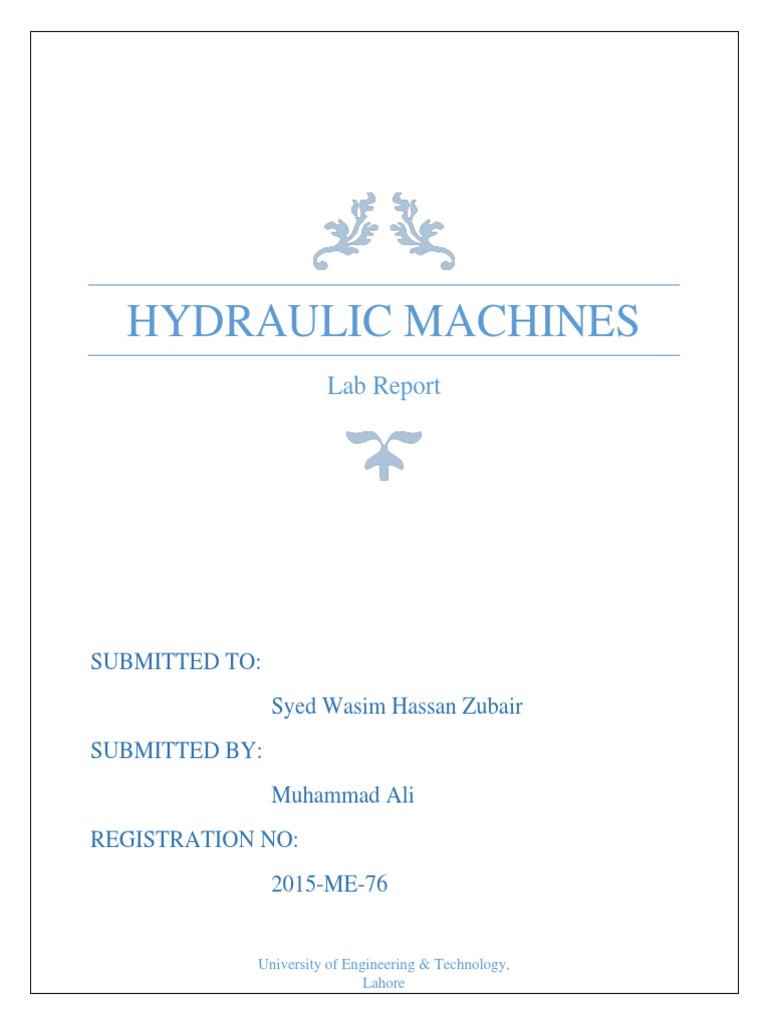 HYDRAULIC MACHINES

Lab Report

SUBMITTED TO:

Syed Wasim Hassan Zubair

SUBMITTED BY:

Muhammad Ali

REGISTRATION NO:

2015-ME-76

University of Engineering & Technology, Lahore